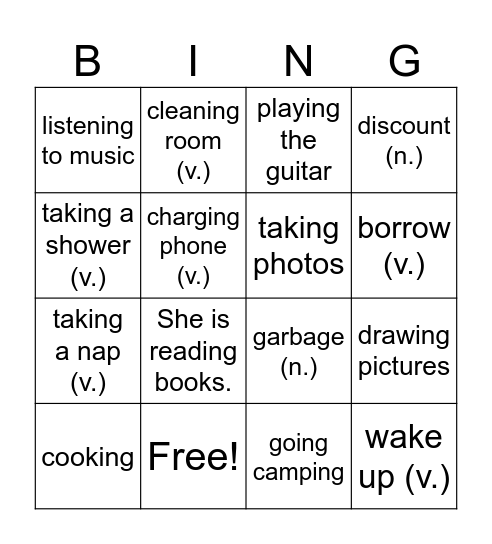 | B | I | N | G |
|---|---|---|---|
| listening to music | cleaning room (v.) | playing the guitar | discount (n.) |
| taking a shower (v.) | charging phone (v.) | taking photos | borrow (v.) |
| taking a nap (v.) | She is reading books. | garbage (n.) | drawing pictures |
| cooking | Free! | going camping | wake up (v.) |